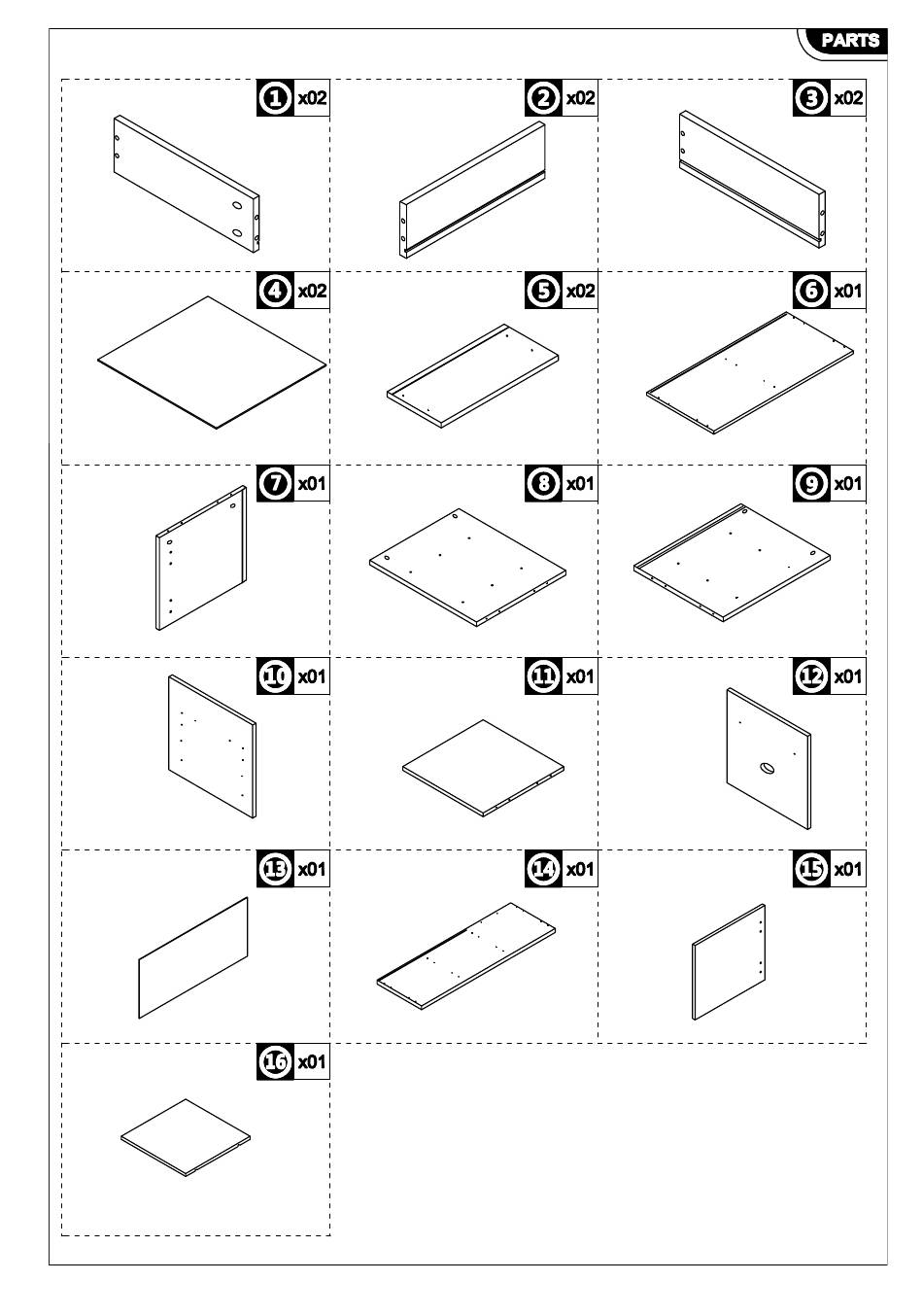 PARTS

1 x02
2 x02
3 x02
4 x02
5 x02
6 x01
7 x01
8 x01
9 x01
10 x01
11 x01
12 x01
13 x01
14 x01
15 x01
16 x01